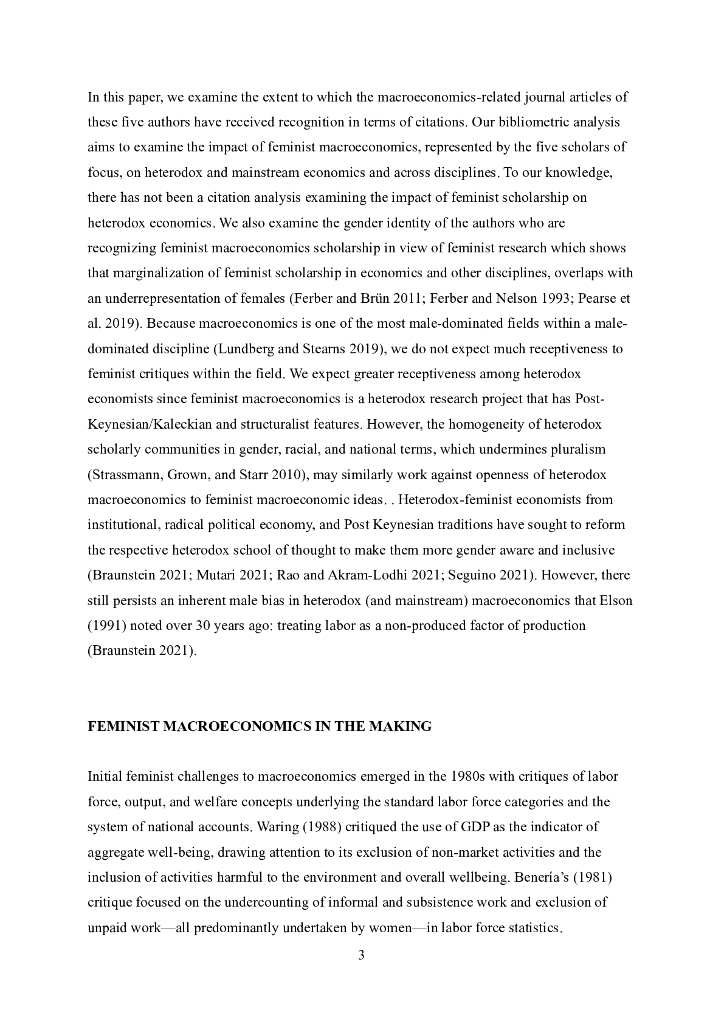 In this paper, we examine the extent to which the macroeconomics-related journal articles of these five authors have received recognition in terms of citations. Our bibliometric analysis aims to examine the impact of feminist macroeconomics, represented by the five scholars of focus, on heterodox and mainstream economics and across disciplines. To our knowledge, there has not been a citation analysis examining the impact of feminist scholarship on heterodox economics. We also examine the gender identity of the authors who are recognizing feminist macroeconomics scholarship in view of feminist research which shows that marginalization of feminist scholarship in economics and other disciplines, overlaps with an underrepresentation of females (Ferber and Brün 2011; Ferber and Nelson 1993; Pearse et al. 2019). Because macroeconomics is one of the most male-dominated fields within a male-dominated discipline (Lundberg and Stearns 2019), we do not expect much receptiveness to feminist critiques within the field. We expect greater receptiveness among heterodox economists since feminist macroeconomics is a heterodox research project that has Post-Keynesian/Kaleckian and structuralist features. However, the homogeneity of heterodox scholarly communities in gender, racial, and national terms, which undermines pluralism (Strassmann, Grown, and Starr 2010), may similarly work against openness of heterodox macroeconomics to feminist macroeconomic ideas. . Heterodox-feminist economists from institutional, radical political economy, and Post Keynesian traditions have sought to reform the respective heterodox school of thought to make them more gender aware and inclusive (Braunstein 2021; Mutari 2021; Rao and Akram-Lodhi 2021; Seguino 2021). However, there still persists an inherent male bias in heterodox (and mainstream) macroeconomics that Elson (1991) noted over 30 years ago: treating labor as a non-produced factor of production (Braunstein 2021).

FEMINIST MACROECONOMICS IN THE MAKING

Initial feminist challenges to macroeconomics emerged in the 1980s with critiques of labor force, output, and welfare concepts underlying the standard labor force categories and the system of national accounts. Waring (1988) critiqued the use of GDP as the indicator of aggregate well-being, drawing attention to its exclusion of non-market activities and the inclusion of activities harmful to the environment and overall wellbeing. Benería's (1981) critique focused on the undercounting of informal and subsistence work and exclusion of unpaid work—all predominantly undertaken by women—in labor force statistics.

3